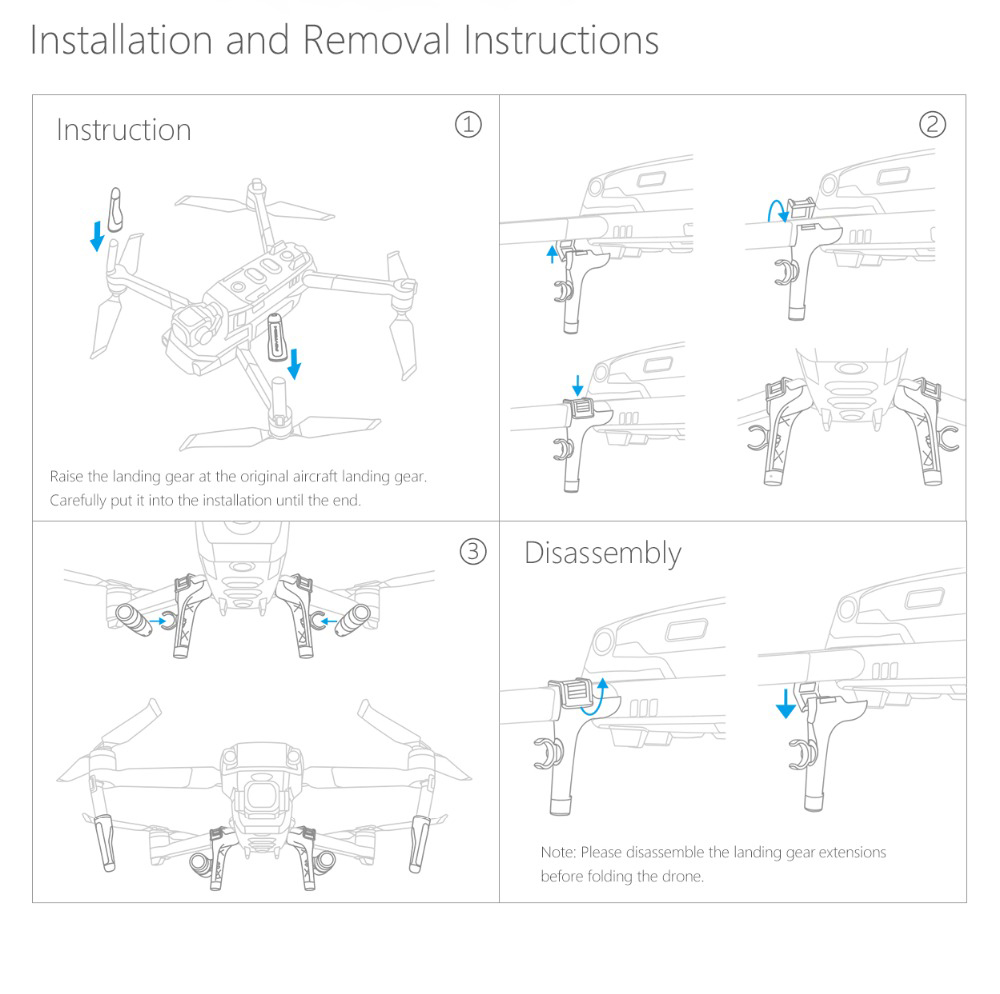 Installation and Removal Instructions

Instruction

①

Raise the landing gear at the original aircraft landing gear. Carefully put it into the installation until the end.

②

③

Disassembly

Note: Please disassemble the landing gear extensions before folding the drone.